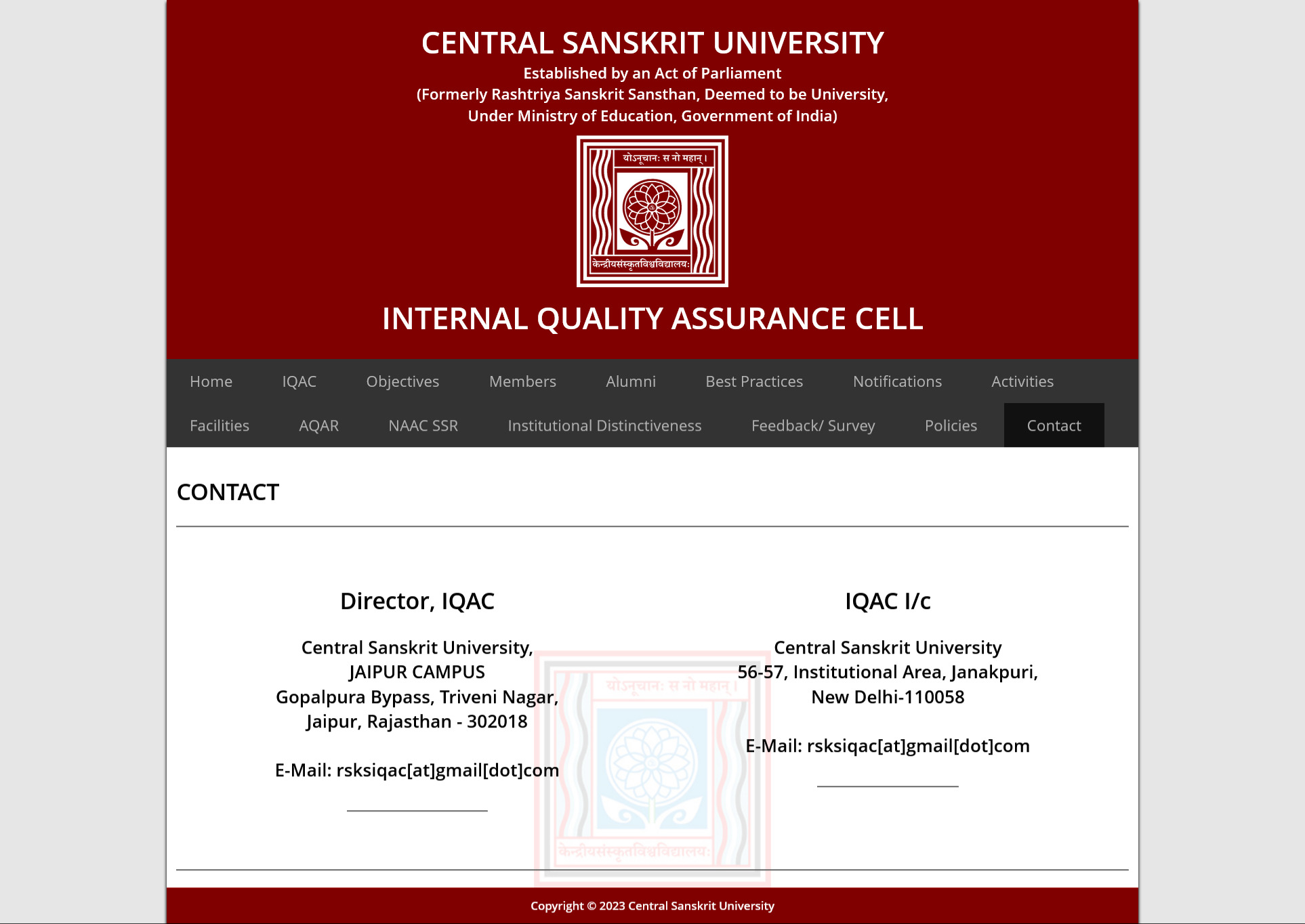 CENTRAL SANSKRIT UNIVERSITY
Established by an Act of Parliament
(Formerly Rashtriya Sanskrit Sansthan, Deemed to be University,
Under Ministry of Education, Government of India)

योऽनूचानः स नो महान्।
केन्द्रीयसंस्कृतविश्वविद्यालयः

INTERNAL QUALITY ASSURANCE CELL

Home IQAC Objectives Members Alumni Best Practices Notifications Activities
Facilities AQAR NAAC SSR Institutional Distinctiveness Feedback/ Survey Policies Contact

CONTACT

Director, IQAC

Central Sanskrit University,
JAIPUR CAMPUS
Gopalpura Bypass, Triveni Nagar,
Jaipur, Rajasthan - 302018

E-Mail: rsksiqac[at]gmail[dot]com

IQAC I/c

Central Sanskrit University
56-57, Institutional Area, Janakpuri,
New Delhi-110058

E-Mail: rsksiqac[at]gmail[dot]com

योऽनूचानः स नो महान्।
केन्द्रीयसंस्कृतविश्वविद्यालयः

Copyright © 2023 Central Sanskrit University